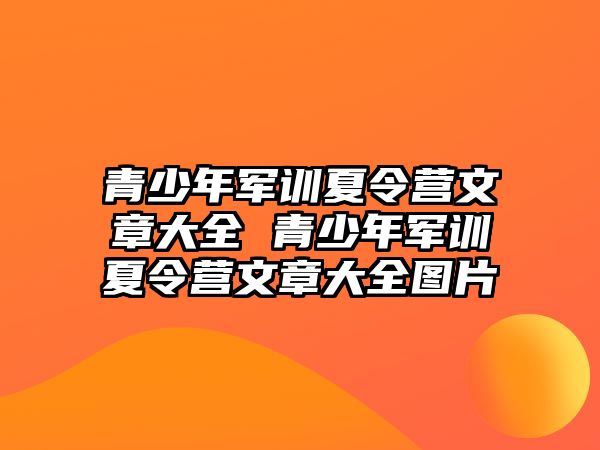 青少年军训夏令营文章大全 青少年军训夏令营文章大全图片